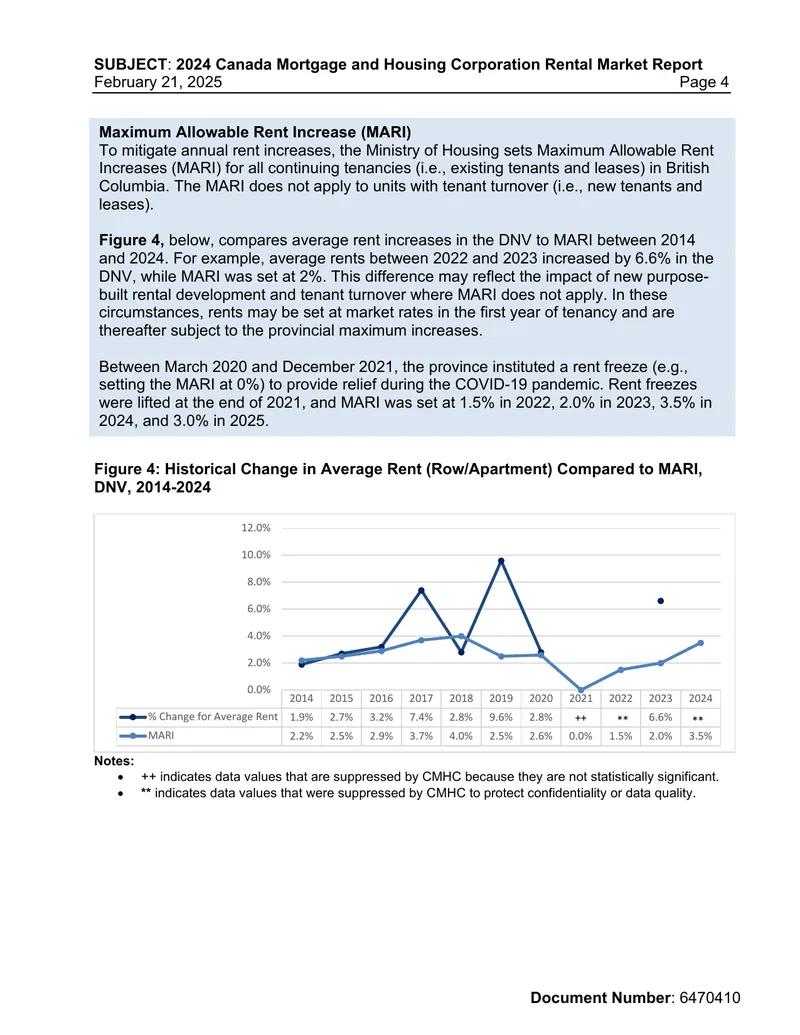 SUBJECT: 2024 Canada Mortgage and Housing Corporation Rental Market Report
February 21, 2025 Page 4

Maximum Allowable Rent Increase (MARI)
To mitigate annual rent increases, the Ministry of Housing sets Maximum Allowable Rent Increases (MARI) for all continuing tenancies (i.e., existing tenants and leases) in British Columbia. The MARI does not apply to units with tenant turnover (i.e., new tenants and leases).

Figure 4, below, compares average rent increases in the DNV to MARI between 2014 and 2024. For example, average rents between 2022 and 2023 increased by 6.6% in the DNV, while MARI was set at 2%. This difference may reflect the impact of new purpose-built rental development and tenant turnover where MARI does not apply. In these circumstances, rents may be set at market rates in the first year of tenancy and are thereafter subject to the provincial maximum increases.

Between March 2020 and December 2021, the province instituted a rent freeze (e.g., setting the MARI at 0%) to provide relief during the COVID-19 pandemic. Rent freezes were lifted at the end of 2021, and MARI was set at 1.5% in 2022, 2.0% in 2023, 3.5% in 2024, and 3.0% in 2025.

Figure 4: Historical Change in Average Rent (Row/Apartment) Compared to MARI, DNV, 2014-2024

12.0%
10.0%
8.0%
6.0%
4.0%
2.0%
0.0%

| | 2014 | 2015 | 2016 | 2017 | 2018 | 2019 | 2020 | 2021 | 2022 | 2023 | 2024 |
|---|---|---|---|---|---|---|---|---|---|---|---|
| % Change for Average Rent | 1.9% | 2.7% | 3.2% | 7.4% | 2.8% | 9.6% | 2.8% | ++ | ** | 6.6% | ** |
| MARI | 2.2% | 2.5% | 2.9% | 3.7% | 4.0% | 2.5% | 2.6% | 0.0% | 1.5% | 2.0% | 3.5% |

Notes:
• ++ indicates data values that are suppressed by CMHC because they are not statistically significant.
• ** indicates data values that were suppressed by CMHC to protect confidentiality or data quality.

Document Number: 6470410